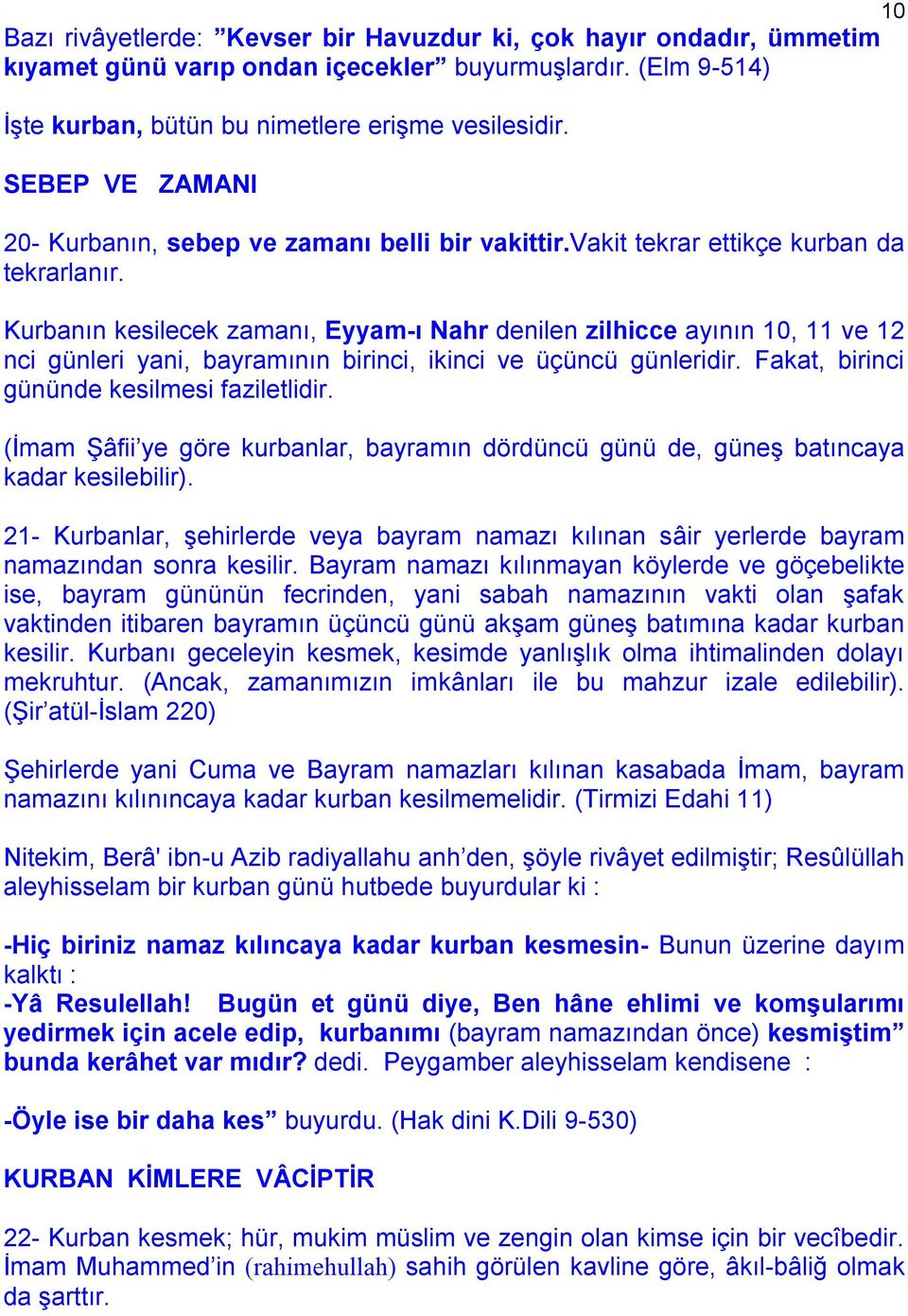 10

Bazı rivâyetlerde: ”Kevser bir Havuzdur ki, çok hayır ondadır, ümmetim kıyamet günü varıp ondan içecekler” buyurmuşlardır. (Elm 9-514)

İşte kurban, bütün bu nimetlere erişme vesilesidir.

SEBEP VE ZAMANI

20- Kurbanın, sebep ve zamanı belli bir vakittir.Vakit tekrar ettikçe kurban da tekrarlanır.

Kurbanın kesilecek zamanı, Eyyam-ı Nahr denilen zilhicce ayının 10, 11 ve 12 nci günleri yani, bayramının birinci, ikinci ve üçüncü günleridir. Fakat, birinci gününde kesilmesi faziletlidir.

(İmam Şâfii’ye göre kurbanlar, bayramın dördüncü günü de, güneş batıncaya kadar kesilebilir).

21- Kurbanlar, şehirlerde veya bayram namazı kılınan sâir yerlerde bayram namazından sonra kesilir. Bayram namazı kılınmayan köylerde ve göçebelikte ise, bayram gününün fecrinden, yani sabah namazının vakti olan şafak vaktinden itibaren bayramın üçüncü günü akşam güneş batımına kadar kurban kesilir. Kurbanı geceleyin kesmek, kesimde yanlışlık olma ihtimalinden dolayı mekruhtur. (Ancak, zamanımızın imkânları ile bu mahzur izale edilebilir). (Şir’atül-İslam 220)

Şehirlerde yani Cuma ve Bayram namazları kılınan kasabada İmam, bayram namazını kılınıncaya kadar kurban kesilmemelidir. (Tirmizi Edahi 11)

Nitekim, Berâ' ibn-u Azib radiyallahu anh’den, şöyle rivâyet edilmiştir; Resûlüllah aleyhisselam bir kurban günü hutbede buyurdular ki :

-Hiç biriniz namaz kılıncaya kadar kurban kesmesin- Bunun üzerine dayım kalktı :
-Yâ Resulellah! Bugün et günü diye, Ben hâne ehlimi ve komşularımı yedirmek için acele edip, kurbanımı (bayram namazından önce) kesmiştim” bunda kerâhet var mıdır? dedi. Peygamber aleyhisselam kendisene :

-Öyle ise bir daha kes” buyurdu. (Hak dini K.Dili 9-530)

KURBAN KİMLERE VÂCİPTİR

22- Kurban kesmek; hür, mukim müslim ve zengin olan kimse için bir vecîbedir. İmam Muhammed’in (rahimehullah) sahih görülen kavline göre, âkıl-bâliğ olmak da şarttır.